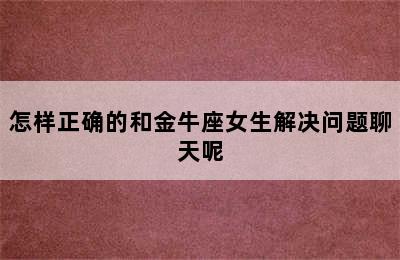 怎样正确的和金牛座女生解决问题聊天呢